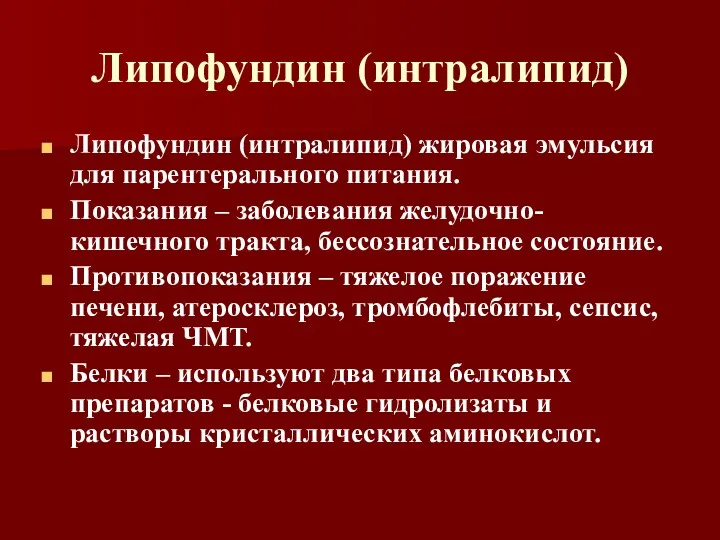 Липофундин (интралипид)

Липофундин (интралипид) жировая эмульсия для парентерального питания.

Показания – заболевания желудочно-кишечного тракта, бессознательное состояние.

Противопоказания – тяжелое поражение печени, атеросклероз, тромбофлебиты, сепсис, тяжелая ЧМТ.

Белки – используют два типа белковых препаратов - белковые гидролизаты и растворы кристаллических аминокислот.